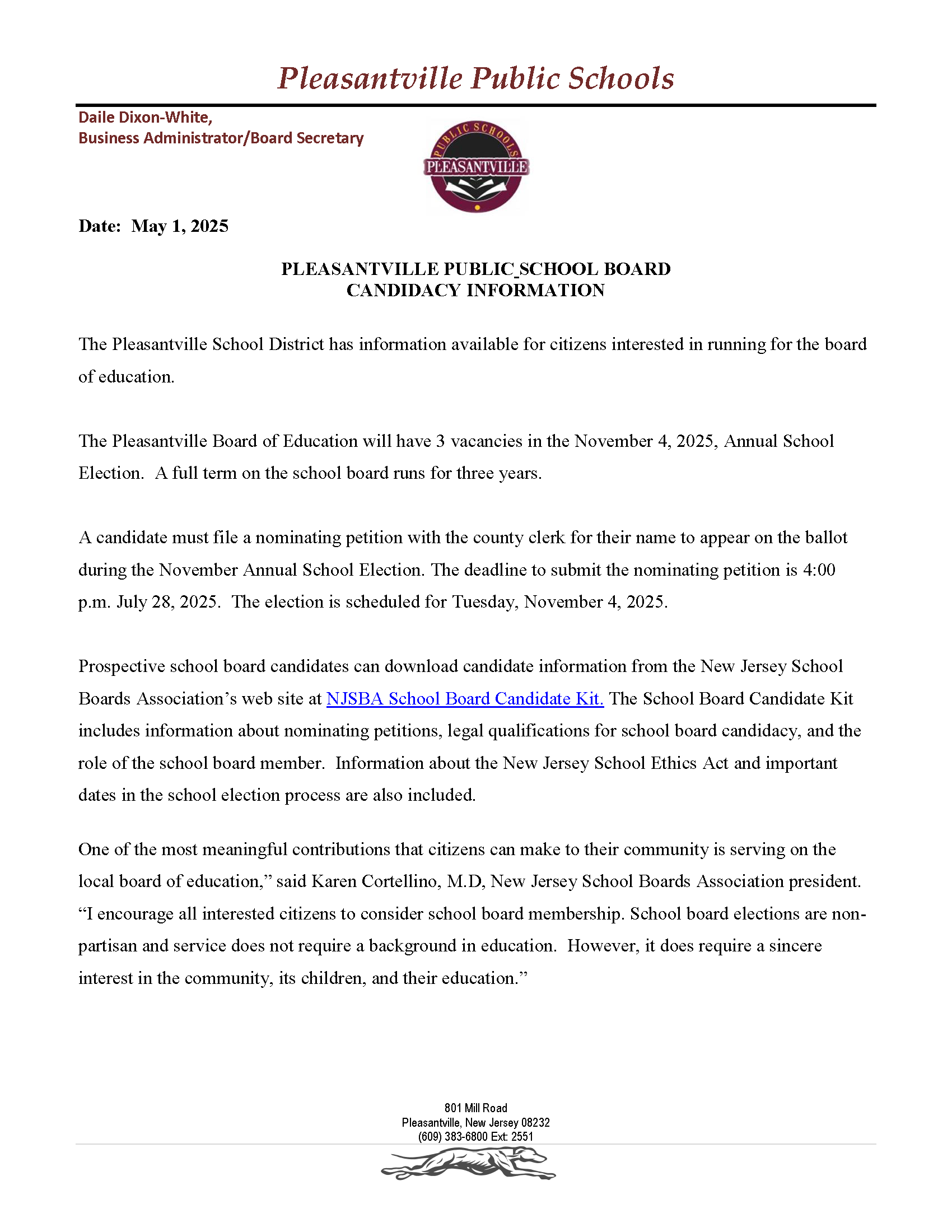 Pleasantville Public Schools

Daile Dixon-White,
Business Administrator/Board Secretary

PUBLIC SCHOOLS
PLEASANTVILLE

Date: May 1, 2025

PLEASANTVILLE PUBLIC_SCHOOL BOARD
CANDIDACY INFORMATION

The Pleasantville School District has information available for citizens interested in running for the board of education.

The Pleasantville Board of Education will have 3 vacancies in the November 4, 2025, Annual School Election. A full term on the school board runs for three years.

A candidate must file a nominating petition with the county clerk for their name to appear on the ballot during the November Annual School Election. The deadline to submit the nominating petition is 4:00 p.m. July 28, 2025. The election is scheduled for Tuesday, November 4, 2025.

Prospective school board candidates can download candidate information from the New Jersey School Boards Association's web site at NJSBA School Board Candidate Kit. The School Board Candidate Kit includes information about nominating petitions, legal qualifications for school board candidacy, and the role of the school board member. Information about the New Jersey School Ethics Act and important dates in the school election process are also included.

One of the most meaningful contributions that citizens can make to their community is serving on the local board of education," said Karen Cortellino, M.D, New Jersey School Boards Association president. "I encourage all interested citizens to consider school board membership. School board elections are non-partisan and service does not require a background in education. However, it does require a sincere interest in the community, its children, and their education."

801 Mill Road
Pleasantville, New Jersey 08232
(609) 383-6800 Ext: 2551